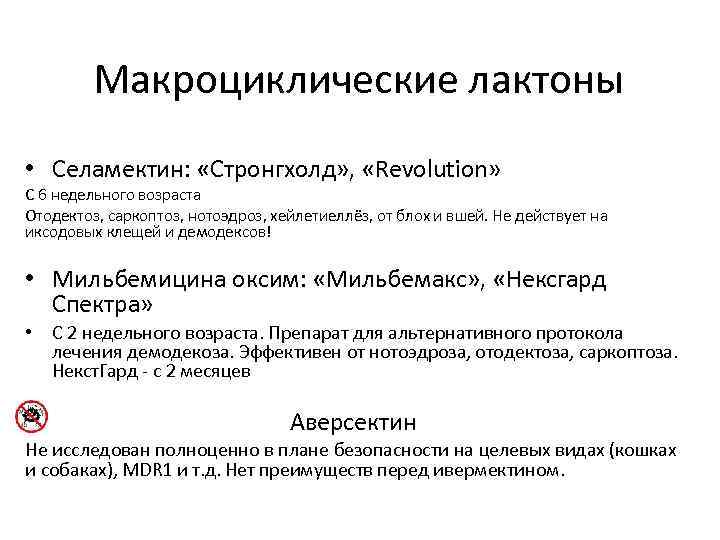 Макроциклические лактоны

• Селамектин: «Стронгхолд», «Revolution»

С 6 недельного возраста

Отодектоз, саркоптоз, нотоэдроз, хейлетиеллёз, от блох и вшей. Не действует на иксодовых клещей и демодексов!

• Мильбемицина оксим: «Мильбемакс», «Нексгард Спектра»

• С 2 недельного возраста. Препарат для альтернативного протокола лечения демодекоза. Эффективен от нотоэдроза, отодектоза, саркоптоза. НекстГард - с 2 месяцев

Аверсектин

Не исследован полноценно в плане безопасности на целевых видах (кошках и собаках), MDR1 и т.д. Нет преимуществ перед ивермектином.